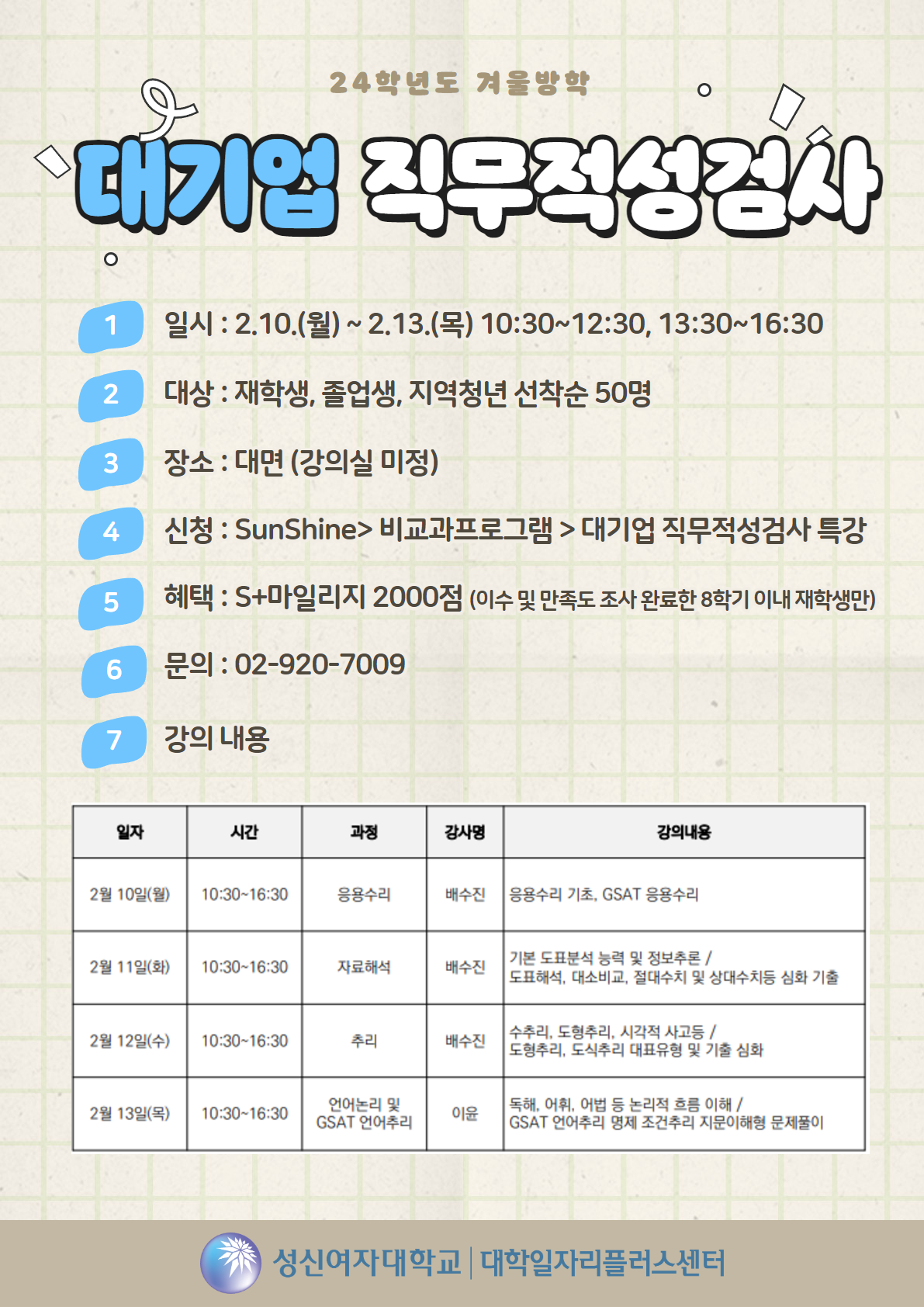 24학년도 겨울방학

대기업 직무적성검사

1 일시 : 2.10.(월) ~ 2.13.(목) 10:30~12:30, 13:30~16:30

2 대상 : 재학생, 졸업생, 지역청년 선착순 50명

3 장소 : 대면 (강의실 미정)

4 신청 : SunShine> 비교과프로그램 > 대기업 직무적성검사 특강

5 혜택 : S+마일리지 2000점 (이수 및 만족도 조사 완료한 8학기 이내 재학생만)

6 문의 : 02-920-7009

7 강의 내용

| 일자 | 시간 | 과정 | 강사명 | 강의내용 |
|---|---|---|---|---|
| 2월 10일(월) | 10:30~16:30 | 응용수리 | 배수진 | 응용수리 기초, GSAT 응용수리 |
| 2월 11일(화) | 10:30~16:30 | 자료해석 | 배수진 | 기본 도표분석 능력 및 정보추론 / 도표해석, 대소비교, 절대수치 및 상대수치등 심화 기출 |
| 2월 12일(수) | 10:30~16:30 | 추리 | 배수진 | 수추리, 도형추리, 시각적 사고등 / 도형추리, 도식추리 대표유형 및 기출 심화 |
| 2월 13일(목) | 10:30~16:30 | 언어논리 및 GSAT 언어추리 | 이윤 | 독해, 어휘, 어법 등 논리적 흐름 이해 / GSAT 언어추리 명제 조건추리 지문이해형 문제풀이 |

성신여자대학교 | 대학일자리플러스센터